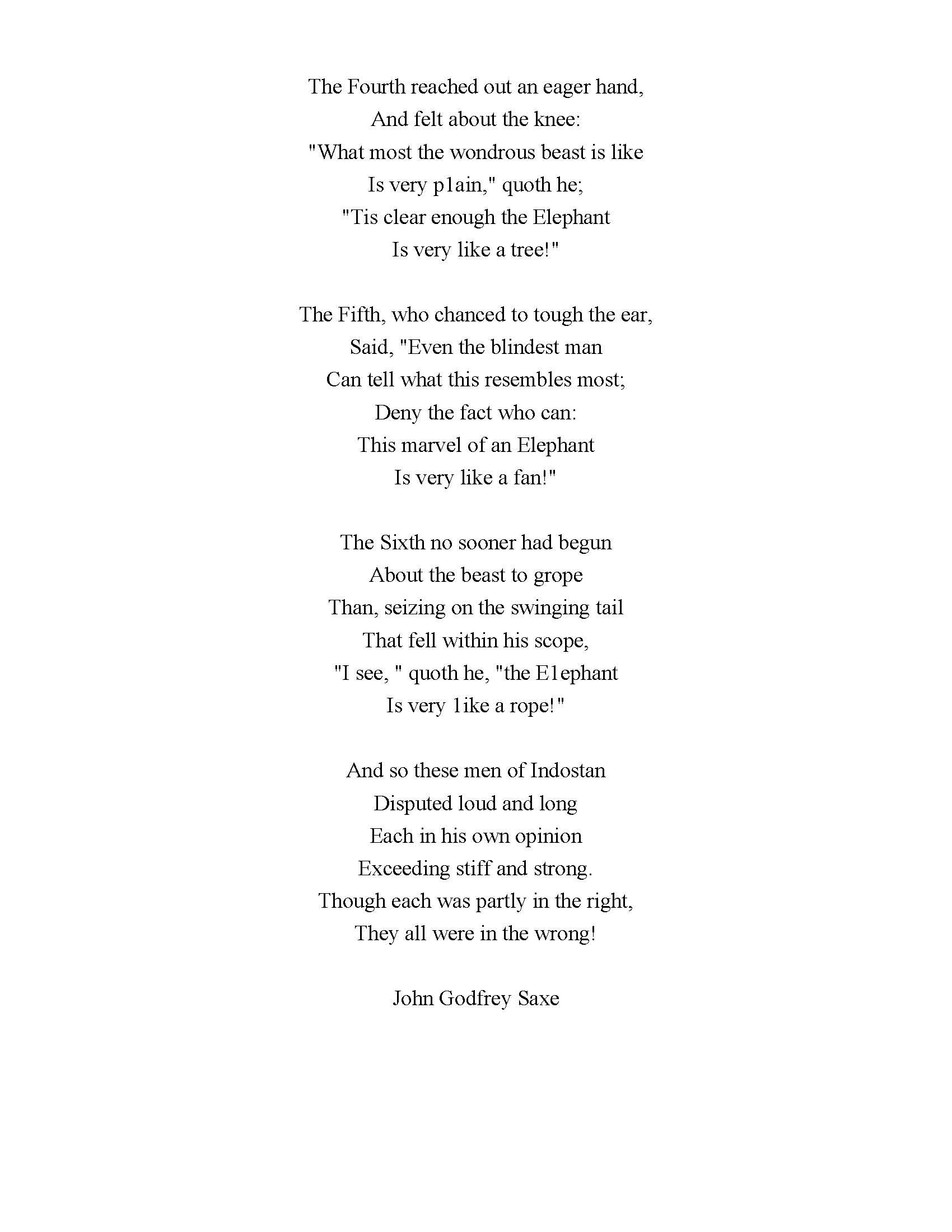 The Fourth reached out an eager hand,
And felt about the knee:
"What most the wondrous beast is like
Is very p1ain," quoth he;
"Tis clear enough the Elephant
Is very like a tree!"

The Fifth, who chanced to tough the ear,
Said, "Even the blindest man
Can tell what this resembles most;
Deny the fact who can:
This marvel of an Elephant
Is very like a fan!"

The Sixth no sooner had begun
About the beast to grope
Than, seizing on the swinging tail
That fell within his scope,
"I see, " quoth he, "the E1ephant
Is very 1ike a rope!"

And so these men of Indostan
Disputed loud and long
Each in his own opinion
Exceeding stiff and strong.
Though each was partly in the right,
They all were in the wrong!

John Godfrey Saxe